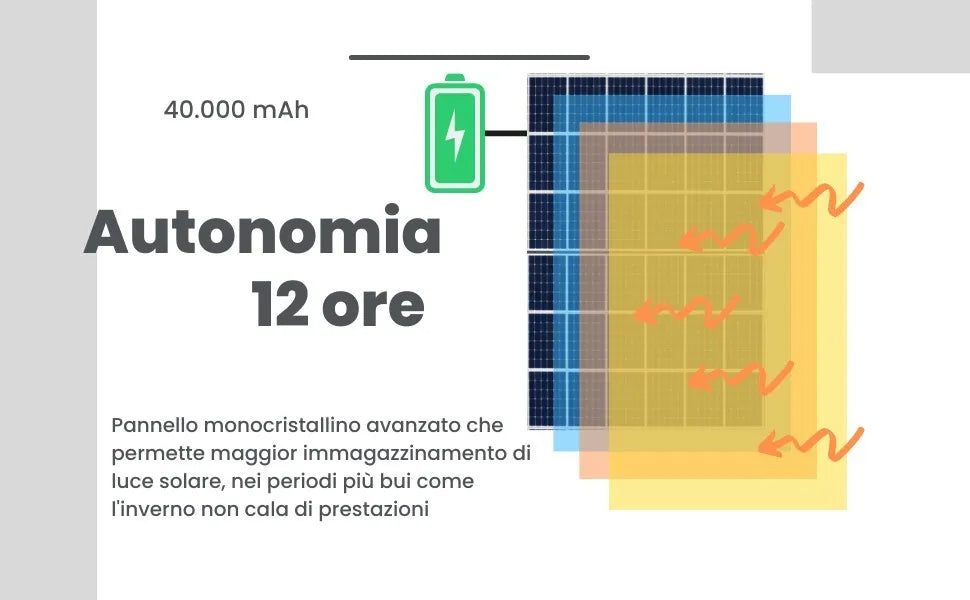 40.000 mAh

Autonomia
12 ore

Pannello monocristallino avanzato che permette maggior immagazzinamento di luce solare, nei periodi più bui come l'inverno non cala di prestazioni